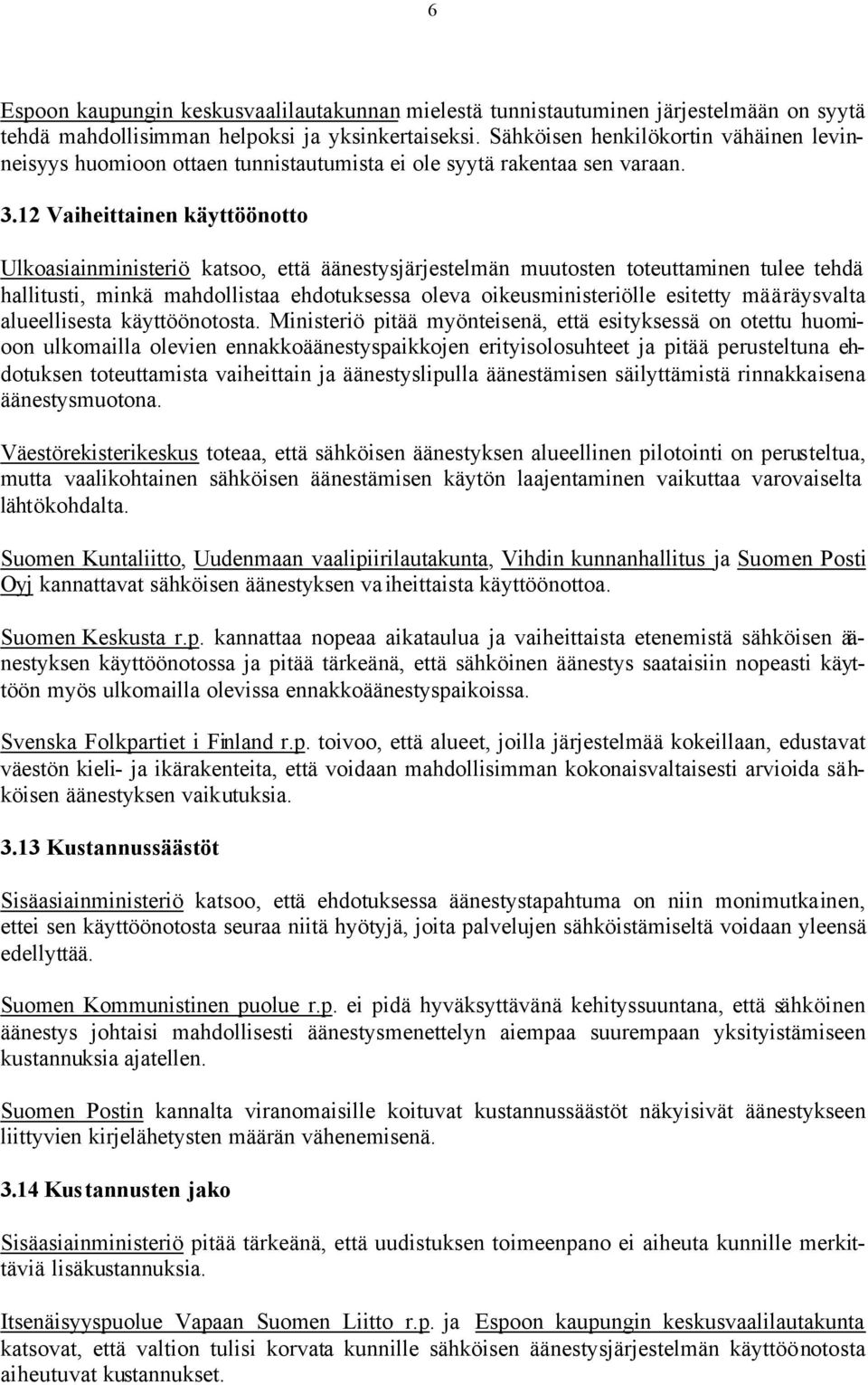 6

Espoon kaupungin keskusvaalilautakunnan mielestä tunnistautuminen järjestelmään on syytä tehdä mahdollisimman helpoksi ja yksinkertaiseksi. Sähköisen henkilökortin vähäinen levinneisyys huomioon ottaen tunnistautumista ei ole syytä rakentaa sen varaan.

3.12 Vaiheittainen käyttöönotto

Ulkoasiainministeriö katsoo, että äänestysjärjestelmän muutosten toteuttaminen tulee tehdä hallitusti, minkä mahdollistaa ehdotuksessa oleva oikeusministeriölle esitetty määräysvalta alueellisesta käyttöönotosta. Ministeriö pitää myönteisenä, että esityksessä on otettu huomioon ulkomailla olevien ennakkoäänestyspaikkojen erityisolosuhteet ja pitää perusteltuna ehdotuksen toteuttamista vaiheittain ja äänestyslipulla äänestämisen säilyttämistä rinnakkaisena äänestysmuotona.

Väestörekisterikeskus toteaa, että sähköisen äänestyksen alueellinen pilotointi on perusteltua, mutta vaalikohtainen sähköisen äänestämisen käytön laajentaminen vaikuttaa varovaiselta lähtökohdalta.

Suomen Kuntaliitto, Uudenmaan vaalipiirilautakunta, Vihdin kunnanhallitus ja Suomen Posti Oyj kannattavat sähköisen äänestyksen vaiheittaista käyttöönottoa.

Suomen Keskusta r.p. kannattaa nopeaa aikataulua ja vaiheittaista etenemistä sähköisen äänestyksen käyttöönotossa ja pitää tärkeänä, että sähköinen äänestys saataisiin nopeasti käyttöön myös ulkomailla olevissa ennakkoäänestyspaikoissa.

Svenska Folkpartiet i Finland r.p. toivoo, että alueet, joilla järjestelmää kokeillaan, edustavat väestön kieli- ja ikärakenteita, että voidaan mahdollisimman kokonaisvaltaisesti arvioida sähköisen äänestyksen vaikutuksia.

3.13 Kustannussäästöt

Sisäasiainministeriö katsoo, että ehdotuksessa äänestystapahtuma on niin monimutkainen, ettei sen käyttöönotosta seuraa niitä hyötyjä, joita palvelujen sähköistämiseltä voidaan yleensä edellyttää.

Suomen Kommunistinen puolue r.p. ei pidä hyväksyttävänä kehityssuuntana, että sähköinen äänestys johtaisi mahdollisesti äänestysmenettelyn aiempaa suurempaan yksityistämiseen kustannuksia ajatellen.

Suomen Postin kannalta viranomaisille koituvat kustannussäästöt näkyisivät äänestykseen liittyvien kirjelähetysten määrän vähenemisenä.

3.14 Kustannusten jako

Sisäasiainministeriö pitää tärkeänä, että uudistuksen toimeenpano ei aiheuta kunnille merkittäviä lisäkustannuksia.

Itsenäisyyspuolue Vapaan Suomen Liitto r.p. ja Espoon kaupungin keskusvaalilautakunta katsovat, että valtion tulisi korvata kunnille sähköisen äänestysjärjestelmän käyttöönotosta aiheutuvat kustannukset.